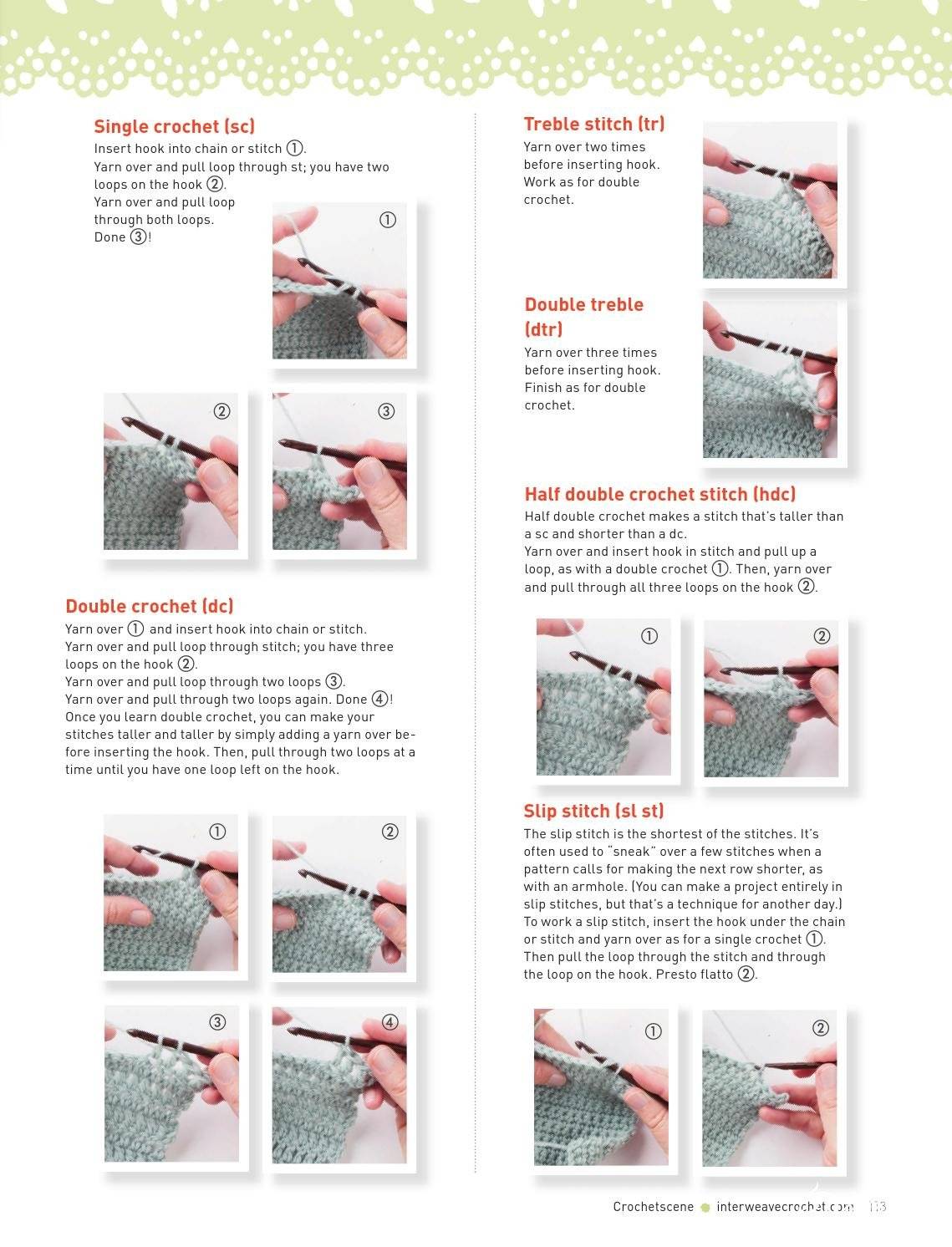 Single crochet (sc)

Insert hook into chain or stitch ①.
Yarn over and pull loop through st; you have two loops on the hook ②.
Yarn over and pull loop through both loops.
Done ③!

①

②

③

Double crochet (dc)

Yarn over ① and insert hook into chain or stitch.
Yarn over and pull loop through stitch; you have three loops on the hook ②.
Yarn over and pull loop through two loops ③.
Yarn over and pull through two loops again. Done ④!
Once you learn double crochet, you can make your stitches taller and taller by simply adding a yarn over before inserting the hook. Then, pull through two loops at a time until you have one loop left on the hook.

①

②

③

④

Treble stitch (tr)

Yarn over two times before inserting hook. Work as for double crochet.

Double treble (dtr)

Yarn over three times before inserting hook. Finish as for double crochet.

Half double crochet stitch (hdc)

Half double crochet makes a stitch that's taller than a sc and shorter than a dc.
Yarn over and insert hook in stitch and pull up a loop, as with a double crochet ①. Then, yarn over and pull through all three loops on the hook ②.

①

②

Slip stitch (sl st)

The slip stitch is the shortest of the stitches. It's often used to "sneak" over a few stitches when a pattern calls for making the next row shorter, as with an armhole. (You can make a project entirely in slip stitches, but that's a technique for another day.) To work a slip stitch, insert the hook under the chain or stitch and yarn over as for a single crochet ①. Then pull the loop through the stitch and through the loop on the hook. Presto flatto ②.

①

②

Crochetscene ● interweavecrochet.com 113